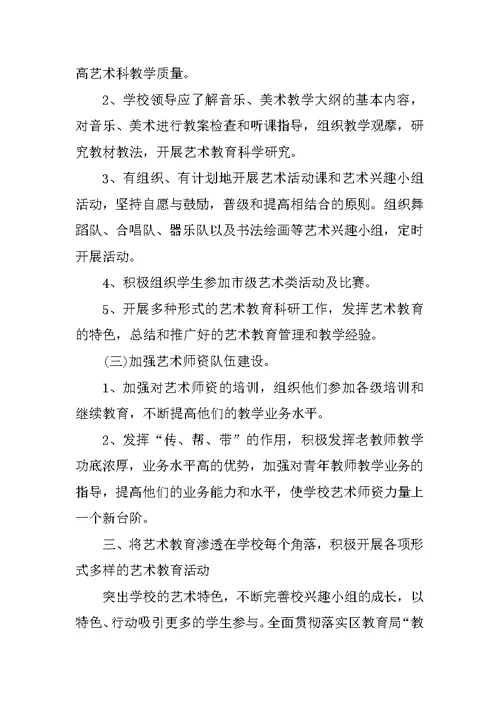 高艺术科教学质量。

2、学校领导应了解音乐、美术教学大纲的基本内容，对音乐、美术进行教案检查和听课指导，组织教学观摩，研究教材教法，开展艺术教育科学研究。

3、有组织、有计划地开展艺术活动课和艺术兴趣小组活动，坚持自愿与鼓励，普级和提高相结合的原则。组织舞蹈队、合唱队、器乐队以及书法绘画等艺术兴趣小组，定时开展活动。

4、积极组织学生参加市级艺术类活动及比赛。

5、开展多种形式的艺术教育科研工作，发挥艺术教育的特色，总结和推广好的艺术教育管理和教学经验。

(三)加强艺术师资队伍建设。

1、加强对艺术师资的培训，组织他们参加各级培训和继续教育，不断提高他们的教学业务水平。

2、发挥“传、帮、带”的作用，积极发挥老教师教学功底浓厚，业务水平高的优势，加强对青年教师教学业务的指导，提高他们的业务能力和水平，使学校艺术师资力量上一个新台阶。

三、将艺术教育渗透在学校每个角落，积极开展各项形式多样的艺术教育活动

突出学校的艺术特色，不断完善校兴趣小组的成长，以特色、行动吸引更多的学生参与。全面贯彻落实区教育局“教